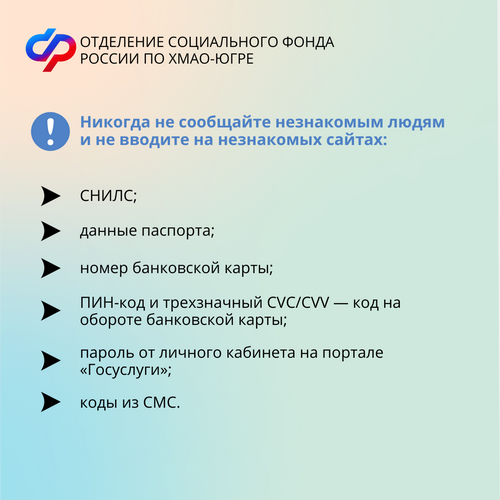 ОТДЕЛЕНИЕ СОЦИАЛЬНОГО ФОНДА
РОССИИ ПО ХМАО-ЮГРЕ

Никогда не сообщайте незнакомым людям и не вводите на незнакомых сайтах:

➤ СНИЛС;

➤ данные паспорта;

➤ номер банковской карты;

➤ ПИН-код и трехзначный CVC/CVV — код на обороте банковской карты;

➤ пароль от личного кабинета на портале «Госуслуги»;

➤ коды из СМС.